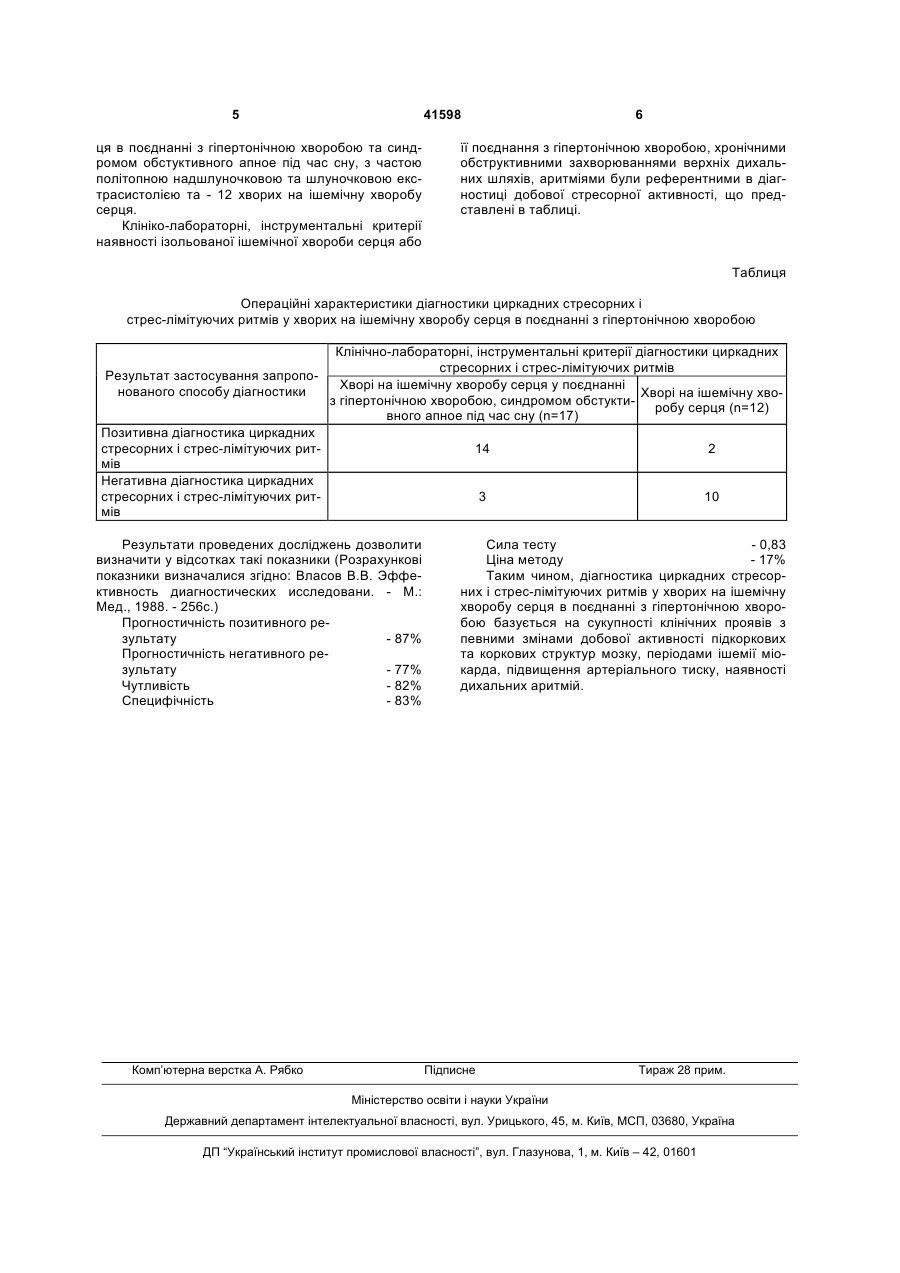 5 41598 6

ця в поєднанні з гіпертонічною хворобою та синдромом обстуктивного апное під час сну, з частою політопною надшлуночковою та шлуночковою екстрасистолією та - 12 хворих на ішемічну хворобу серця.

Клініко-лабораторні, інструментальні критерії наявності ізольованої ішемічної хвороби серця або її поєднання з гіпертонічною хворобою, хронічними обструктивними захворюваннями верхніх дихальних шляхів, аритміями були референтними в діагностиці добової стресорної активності, що представлені в таблиці.

Таблиця

Операційні характеристики діагностики циркадних стресорних і стрес-лімітуючих ритмів у хворих на ішемічну хворобу серця в поєднанні з гіпертонічною хворобою

| Результат застосування запропонованого способу діагностики | Клінічно-лабораторні, інструментальні критерії діагностики циркадних стресорних і стрес-лімітуючих ритмів | |
|---|---|---|
| | Хворі на ішемічну хворобу серця у поєднанні з гіпертонічною хворобою, синдромом обстуктивного апное під час сну (n=17) | Хворі на ішемічну хворобу серця (n=12) |
| Позитивна діагностика циркадних стресорних і стрес-лімітуючих ритмів | 14 | 2 |
| Негативна діагностика циркадних стресорних і стрес-лімітуючих ритмів | 3 | 10 |

Результати проведених досліджень дозволити визначити у відсотках такі показники (Розрахункові показники визначалися згідно: Власов В.В. Эффективность диагностических исследовани. - М.: Мед., 1988. - 256с.)

Прогностичність позитивного результату - 87%
Прогностичність негативного результату - 77%
Чутливість - 82%
Специфічність - 83%
Сила тесту - 0,83
Ціна методу - 17%

Таким чином, діагностика циркадних стресорних і стрес-лімітуючих ритмів у хворих на ішемічну хворобу серця в поєднанні з гіпертонічною хворобою базується на сукупності клінічних проявів з певними змінами добової активності підкоркових та коркових структур мозку, періодами ішемії міокарда, підвищення артеріального тиску, наявності дихальних аритмій.

Комп'ютерна верстка А. Рябко Підписне Тираж 28 прим.

Міністерство освіти і науки України

Державний департамент інтелектуальної власності, вул. Урицького, 45, м. Київ, МСП, 03680, Україна

ДП "Український інститут промислової власності", вул. Глазунова, 1, м. Київ – 42, 01601